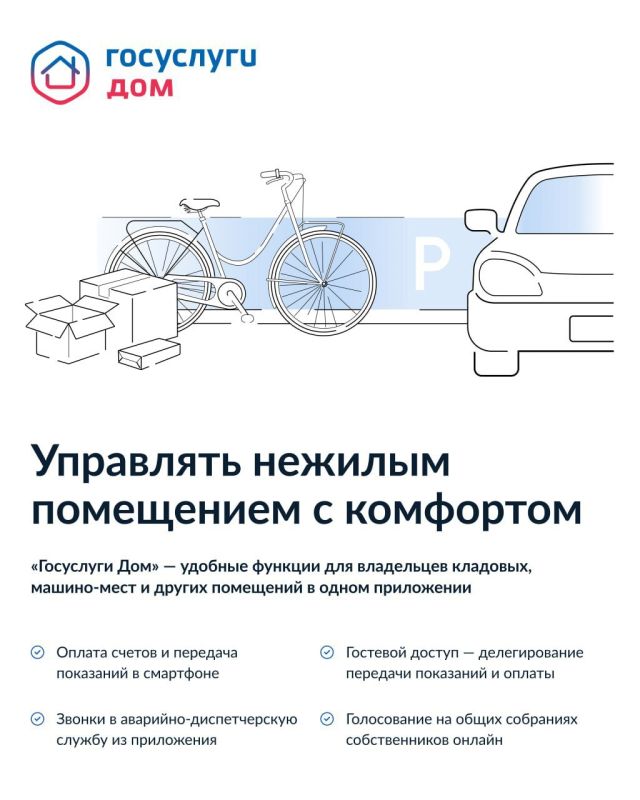 госуслуги
дом

P

Управлять нежилым помещением с комфортом

«Госуслуги Дом» — удобные функции для владельцев кладовых, машино-мест и других помещений в одном приложении

Оплата счетов и передача показаний в смартфоне

Звонки в аварийно-диспетчерскую службу из приложения

Гостевой доступ — делегирование передачи показаний и оплаты

Голосование на общих собраниях собственников онлайн